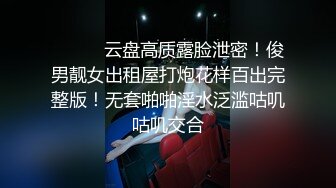 云盘高质露脸泄密！俊男靓女出租屋打炮花样百出完整版！无套啪啪淫水泛滥咕叽咕叽交合